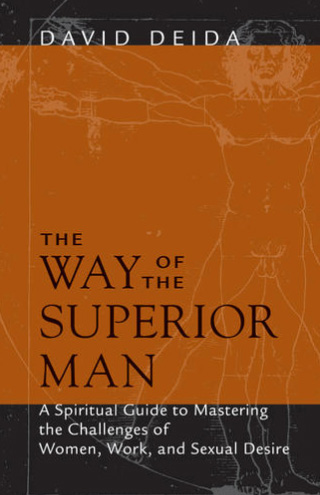 DAVID DEIDA

THE WAY OF THE SUPERIOR MAN

A Spiritual Guide to Mastering the Challenges of Women, Work, and Sexual Desire